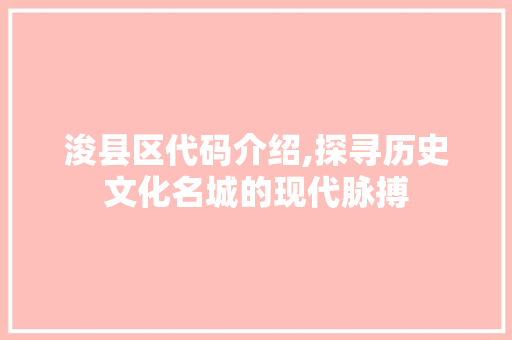 浚县区代码介绍,探寻历史文化名城的现代脉搏